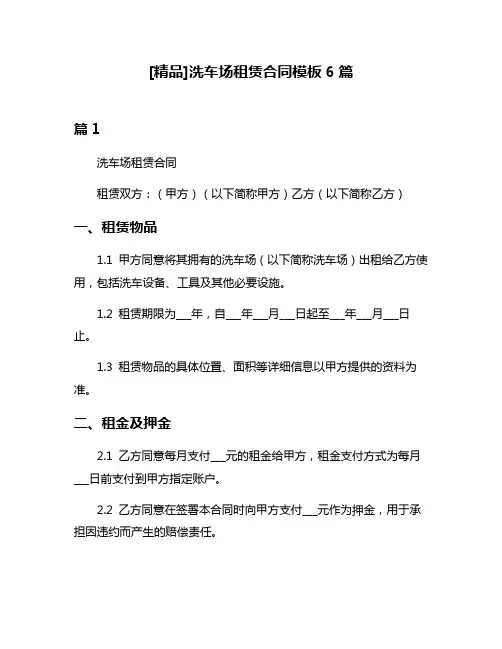 [精品]洗车场租赁合同模板 6 篇

篇 1

洗车场租赁合同

租赁双方：（甲方）（以下简称甲方）乙方（以下简称乙方）

一、租赁物品

1.1 甲方同意将其拥有的洗车场（以下简称洗车场）出租给乙方使用，包括洗车设备、工具及其他必要设施。

1.2 租赁期限为___年，自___年___月___日起至___年___月___日止。

1.3 租赁物品的具体位置、面积等详细信息以甲方提供的资料为准。

二、租金及押金

2.1 乙方同意每月支付___元的租金给甲方，租金支付方式为每月___日前支付到甲方指定账户。

2.2 乙方同意在签署本合同时向甲方支付___元作为押金，用于承担因违约而产生的赔偿责任。